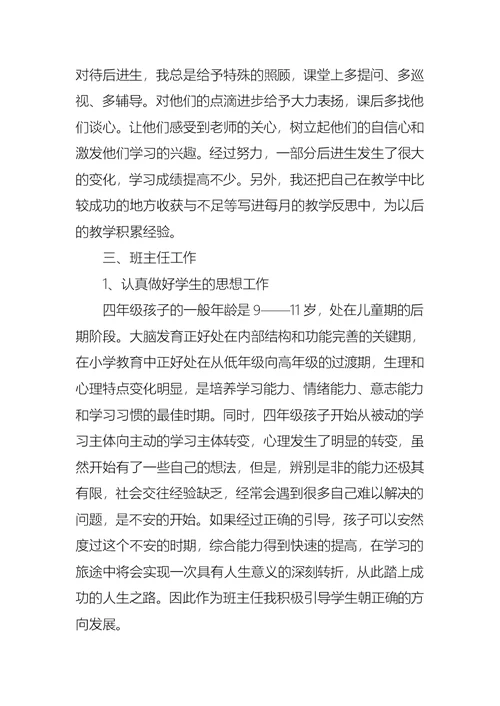 对待后进生，我总是给予特殊的照顾，课堂上多提问、多巡视、多辅导。对他们的点滴进步给予大力表扬，课后多找他们谈心。让他们感受到老师的关心，树立起他们的自信心和激发他们学习的兴趣。经过努力，一部分后进生发生了很大的变化，学习成绩提高不少。另外，我还把自己在教学中比较成功的地方收获与不足等写进每月的教学反思中，为以后的教学积累经验。

三、班主任工作

1、认真做好学生的思想工作

四年级孩子的一般年龄是 9——11 岁，处在儿童期的后期阶段。大脑发育正好处在内部结构和功能完善的关键期，在小学教育中正好处在从低年级向高年级的过渡期，生理和心理特点变化明显，是培养学习能力、情绪能力、意志能力和学习习惯的最佳时期。同时，四年级孩子开始从被动的学习主体向主动的学习主体转变，心理发生了明显的转变，虽然开始有了一些自己的想法，但是，辨别是非的能力还极其有限，社会交往经验缺乏，经常会遇到很多自己难以解决的问题，是不安的开始。如果经过正确的引导，孩子可以安然度过这个不安的时期，综合能力得到快速的提高，在学习的旅途中将会实现一次具有人生意义的深刻转折，从此踏上成功的人生之路。因此作为班主任我积极引导学生朝正确的方向发展。